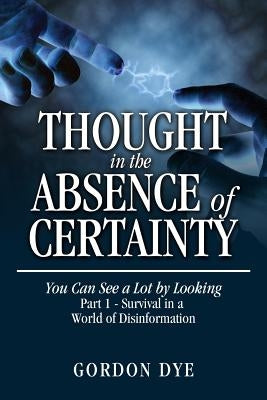 THOUGHT
in the
ABSENCE of
CERTAINTY

You Can See a Lot by Looking
Part 1 - Survival in a World of Disinformation

GORDON DYE